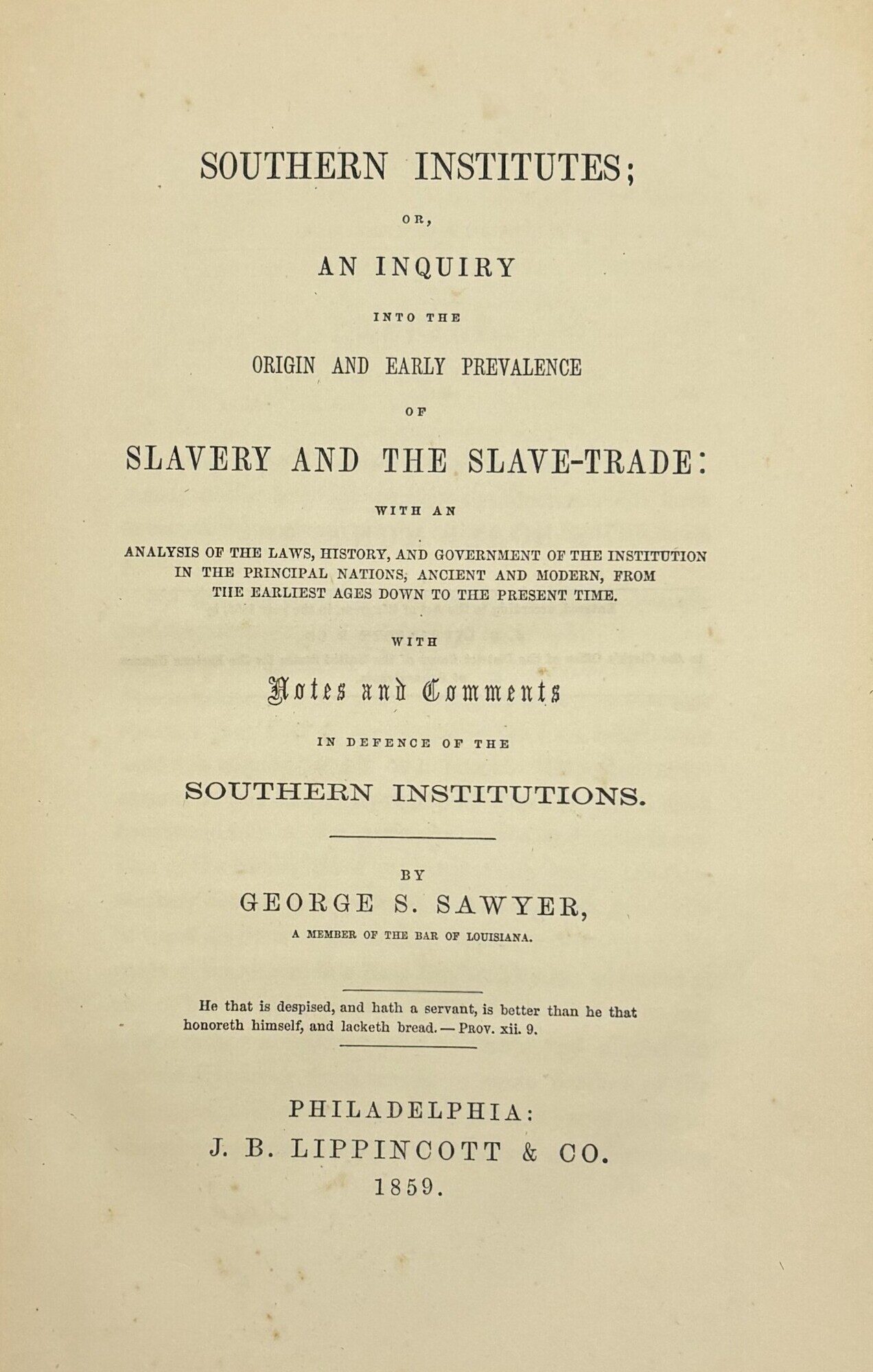 SOUTHERN INSTITUTES;

OR,

AN INQUIRY

INTO THE

ORIGIN AND EARLY PREVALENCE

OF

SLAVERY AND THE SLAVE-TRADE:

WITH AN

ANALYSIS OF THE LAWS, HISTORY, AND GOVERNMENT OF THE INSTITUTION IN THE PRINCIPAL NATIONS, ANCIENT AND MODERN, FROM THE EARLIEST AGES DOWN TO THE PRESENT TIME.

WITH

Notes and Comments

IN DEFENCE OF THE

SOUTHERN INSTITUTIONS.

BY

GEORGE S. SAWYER,

A MEMBER OF THE BAR OF LOUISIANA.

He that is despised, and hath a servant, is better than he that honoreth himself, and lacketh bread. — PROV. xii. 9.

PHILADELPHIA:
J. B. LIPPINCOTT & CO.
1859.